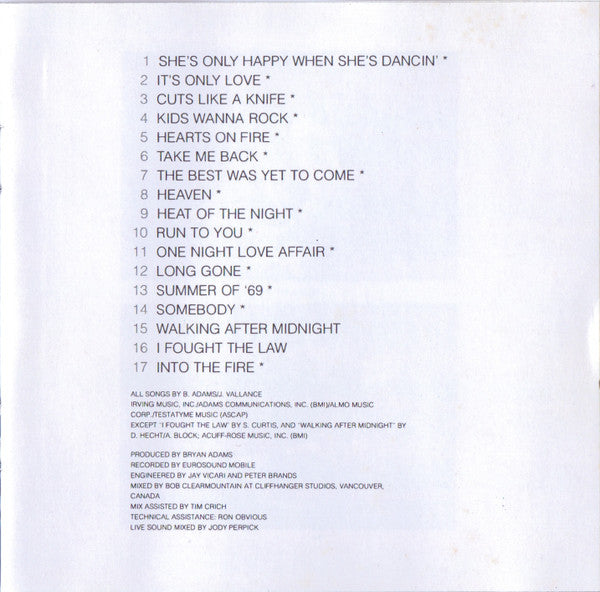 1 SHE'S ONLY HAPPY WHEN SHE'S DANCIN' *
2 IT'S ONLY LOVE *
3 CUTS LIKE A KNIFE *
4 KIDS WANNA ROCK *
5 HEARTS ON FIRE *
6 TAKE ME BACK *
7 THE BEST WAS YET TO COME *
8 HEAVEN *
9 HEAT OF THE NIGHT *
10 RUN TO YOU *
11 ONE NIGHT LOVE AFFAIR *
12 LONG GONE *
13 SUMMER OF '69 *
14 SOMEBODY *
15 WALKING AFTER MIDNIGHT
16 I FOUGHT THE LAW
17 INTO THE FIRE *

ALL SONGS BY B. ADAMS/J. VALLANCE
IRVING MUSIC, INC./ADAMS COMMUNICATIONS, INC. (BMI)/ALMO MUSIC CORP./TESTATYME MUSIC (ASCAP)
EXCEPT "I FOUGHT THE LAW" BY S. CURTIS, AND "WALKING AFTER MIDNIGHT" BY D. HECHT/A. BLOCK; ACUFF-ROSE MUSIC, INC. (BMI)

PRODUCED BY BRYAN ADAMS
RECORDED BY EUROSOUND MOBILE
ENGINEERED BY JAY VICARI AND PETER BRANDS
MIXED BY BOB CLEARMOUNTAIN AT CLIFFHANGER STUDIOS, VANCOUVER, CANADA
MIX ASSISTED BY TIM CRICH
TECHNICAL ASSISTANCE: RON OBVIOUS
LIVE SOUND MIXED BY JODY PERPICK